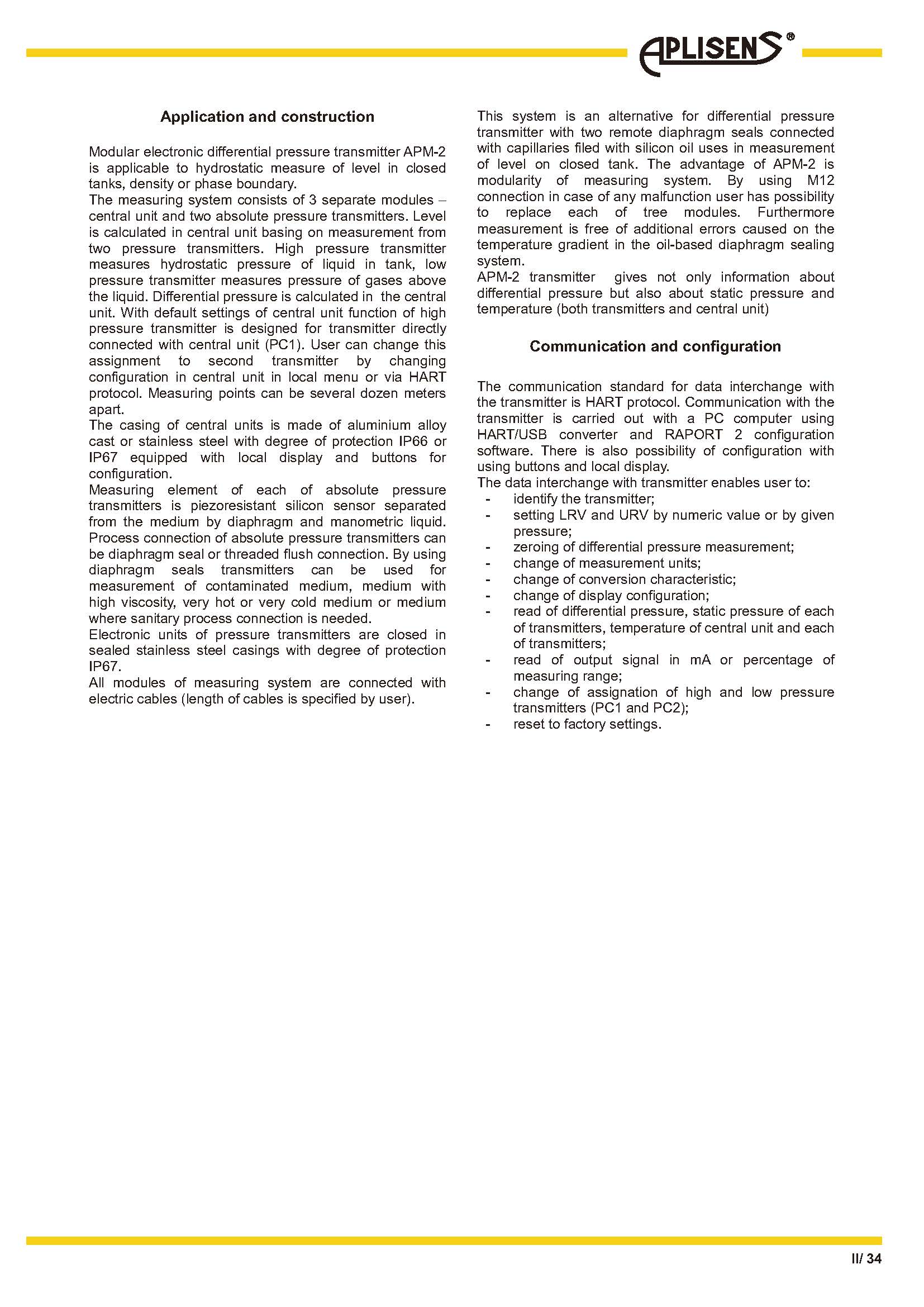 APLISENS®

Application and construction

Modular electronic differential pressure transmitter APM-2 is applicable to hydrostatic measure of level in closed tanks, density or phase boundary.
The measuring system consists of 3 separate modules – central unit and two absolute pressure transmitters. Level is calculated in central unit basing on measurement from two pressure transmitters. High pressure transmitter measures hydrostatic pressure of liquid in tank, low pressure transmitter measures pressure of gases above the liquid. Differential pressure is calculated in the central unit. With default settings of central unit function of high pressure transmitter is designed for transmitter directly connected with central unit (PC1). User can change this assignment to second transmitter by changing configuration in central unit in local menu or via HART protocol. Measuring points can be several dozen meters apart.
The casing of central units is made of aluminium alloy cast or stainless steel with degree of protection IP66 or IP67 equipped with local display and buttons for configuration.
Measuring element of each of absolute pressure transmitters is piezoresistant silicon sensor separated from the medium by diaphragm and manometric liquid. Process connection of absolute pressure transmitters can be diaphragm seal or threaded flush connection. By using diaphragm seals transmitters can be used for measurement of contaminated medium, medium with high viscosity, very hot or very cold medium or medium where sanitary process connection is needed.
Electronic units of pressure transmitters are closed in sealed stainless steel casings with degree of protection IP67.
All modules of measuring system are connected with electric cables (length of cables is specified by user).

This system is an alternative for differential pressure transmitter with two remote diaphragm seals connected with capillaries filed with silicon oil uses in measurement of level on closed tank. The advantage of APM-2 is modularity of measuring system. By using M12 connection in case of any malfunction user has possibility to replace each of tree modules. Furthermore measurement is free of additional errors caused on the temperature gradient in the oil-based diaphragm sealing system.
APM-2 transmitter gives not only information about differential pressure but also about static pressure and temperature (both transmitters and central unit)

Communication and configuration

The communication standard for data interchange with the transmitter is HART protocol. Communication with the transmitter is carried out with a PC computer using HART/USB converter and RAPORT 2 configuration software. There is also possibility of configuration with using buttons and local display.
The data interchange with transmitter enables user to:
- identify the transmitter;
- setting LRV and URV by numeric value or by given pressure;
- zeroing of differential pressure measurement;
- change of measurement units;
- change of conversion characteristic;
- change of display configuration;
- read of differential pressure, static pressure of each of transmitters, temperature of central unit and each of transmitters;
- read of output signal in mA or percentage of measuring range;
- change of assignation of high and low pressure transmitters (PC1 and PC2);
- reset to factory settings.

II/ 34